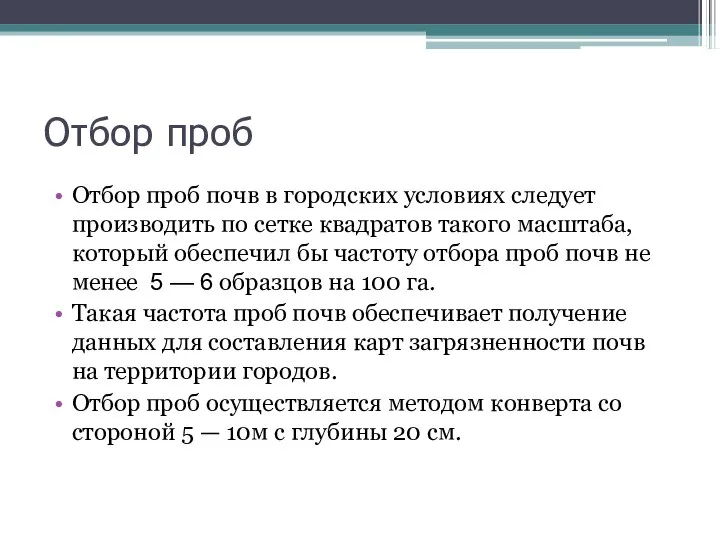 Отбор проб

• Отбор проб почв в городских условиях следует производить по сетке квадратов такого масштаба, который обеспечил бы частоту отбора проб почв не менее 5 — 6 образцов на 100 га.
• Такая частота проб почв обеспечивает получение данных для составления карт загрязненности почв на территории городов.
• Отбор проб осуществляется методом конверта со стороной 5 — 10м с глубины 20 см.